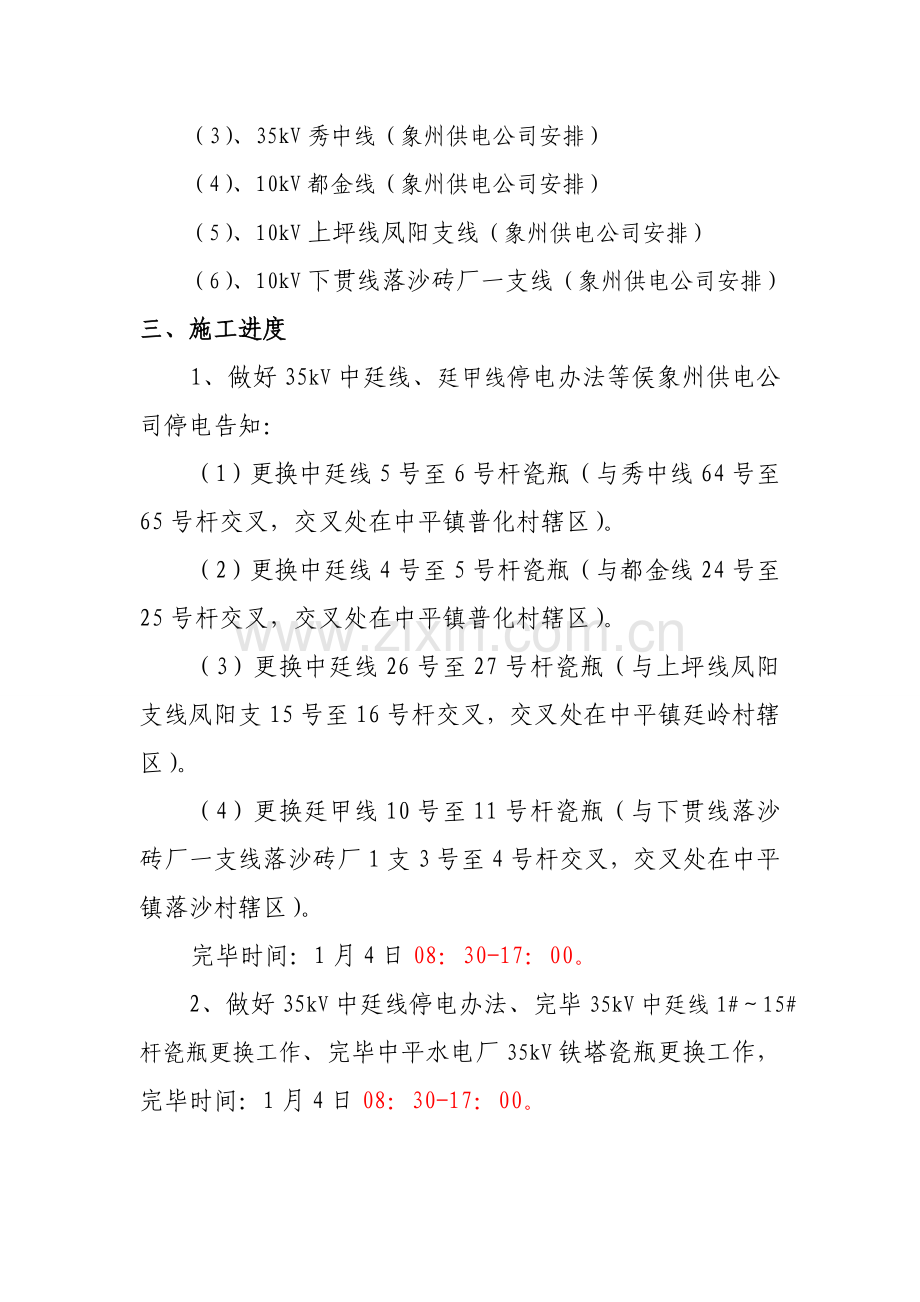 （3）、35kV秀中线（象州供电公司安排）

（4）、10kV都金线（象州供电公司安排）

（5）、10kV上坪线凤阳支线（象州供电公司安排）

（6）、10kV下贯线落沙砖厂一支线（象州供电公司安排）

三、施工进度

1、做好35kV中廷线、廷甲线停电办法等侯象州供电公司停电告知：

（1）更换中廷线5号至6号杆瓷瓶（与秀中线64号至65号杆交叉，交叉处在中平镇普化村辖区）。

（2）更换中廷线4号至5号杆瓷瓶（与都金线24号至25号杆交叉，交叉处在中平镇普化村辖区）。

（3）更换中廷线26号至27号杆瓷瓶（与上坪线凤阳支线凤阳支15号至16号杆交叉，交叉处在中平镇廷岭村辖区）。

（4）更换廷甲线10号至11号杆瓷瓶（与下贯线落沙砖厂一支线落沙砖厂1支3号至4号杆交叉，交叉处在中平镇落沙村辖区）。

完毕时间：1月4日08：30-17：00。

2、做好35kV中廷线停电办法、完毕35kV中廷线1#～15#杆瓷瓶更换工作、完毕中平水电厂35kV铁塔瓷瓶更换工作，完毕时间：1月4日08：30-17：00。

www.zixin.com.cn